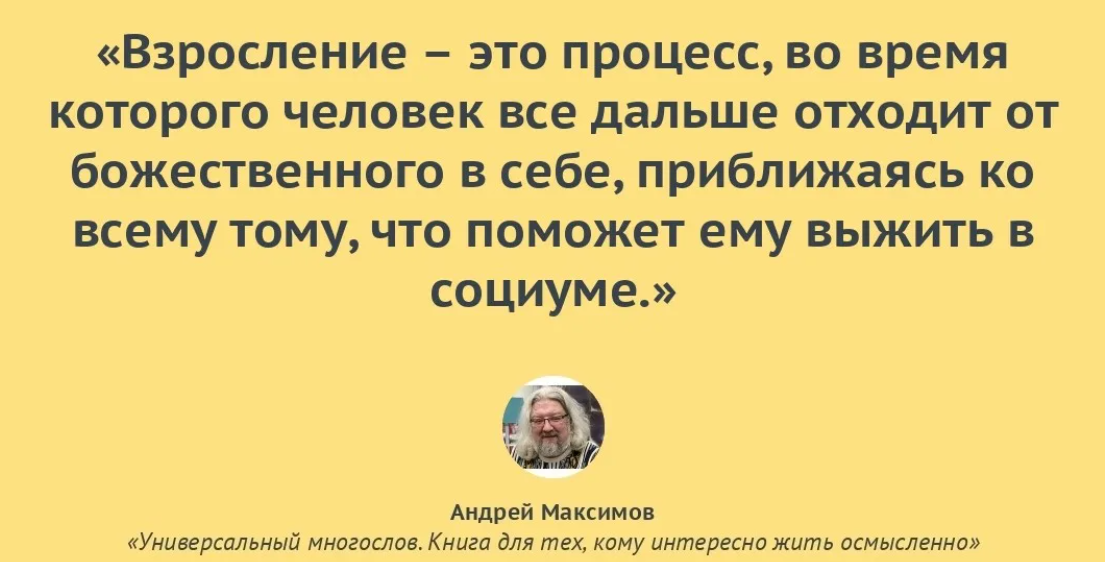 «Взросление – это процесс, во время которого человек все дальше отходит от божественного в себе, приближаясь ко всему тому, что поможет ему выжить в социуме.»

Андрей Максимов
«Универсальный многослов. Книга для тех, кому интересно жить осмысленно»